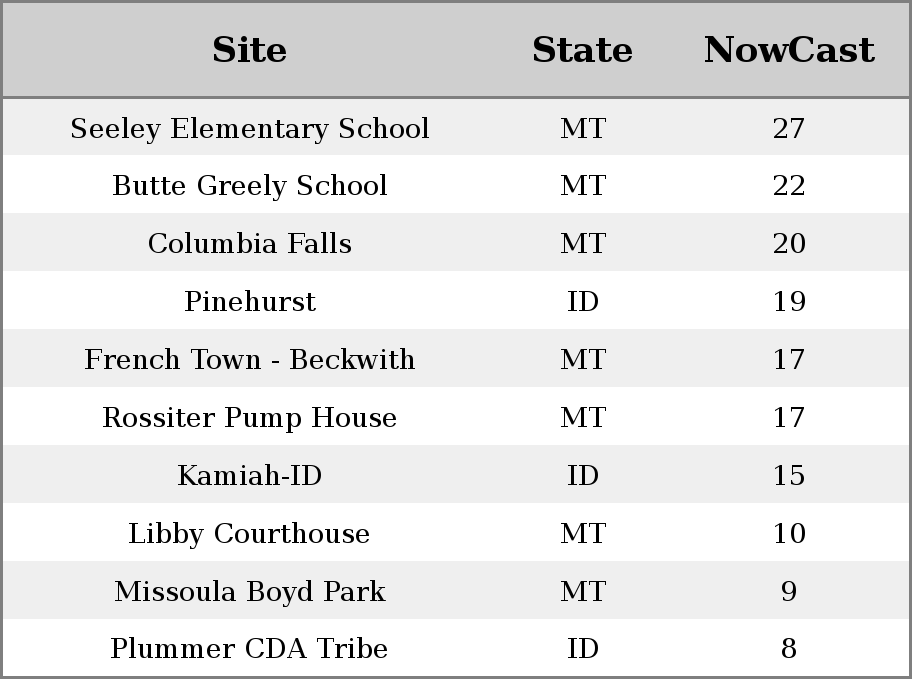 | Site | State | NowCast |
|---|---|---|
| Seeley Elementary School | MT | 27 |
| Butte Greely School | MT | 22 |
| Columbia Falls | MT | 20 |
| Pinehurst | ID | 19 |
| French Town - Beckwith | MT | 17 |
| Rossiter Pump House | MT | 17 |
| Kamiah-ID | ID | 15 |
| Libby Courthouse | MT | 10 |
| Missoula Boyd Park | MT | 9 |
| Plummer CDA Tribe | ID | 8 |